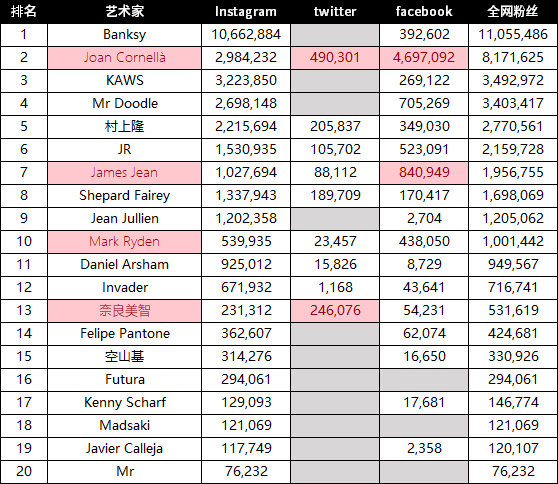 | 排名 | 艺术家 | Instagram | twitter | facebook | 全网粉丝 |
|---|---|---|---|---|---|
| 1 | Banksy | 10,662,884 |  | 392,602 | 11,055,486 |
| 2 | Joan Cornellà | 2,984,232 | 490,301 | 4,697,092 | 8,171,625 |
| 3 | KAWS | 3,223,850 |  | 269,122 | 3,492,972 |
| 4 | Mr Doodle | 2,698,148 |  | 705,269 | 3,403,417 |
| 5 | 村上隆 | 2,215,694 | 205,837 | 349,030 | 2,770,561 |
| 6 | JR | 1,530,935 | 105,702 | 523,091 | 2,159,728 |
| 7 | James Jean | 1,027,694 | 88,112 | 840,949 | 1,956,755 |
| 8 | Shepard Fairey | 1,337,943 | 189,709 | 170,417 | 1,698,069 |
| 9 | Jean Jullien | 1,202,358 |  | 2,704 | 1,205,062 |
| 10 | Mark Ryden | 539,935 | 23,457 | 438,050 | 1,001,442 |
| 11 | Daniel Arsham | 925,012 | 15,826 | 8,729 | 949,567 |
| 12 | Invader | 671,932 | 1,168 | 43,641 | 716,741 |
| 13 | 奈良美智 | 231,312 | 246,076 | 54,231 | 531,619 |
| 14 | Felipe Pantone | 362,607 |  | 62,074 | 424,681 |
| 15 | 空山基 | 314,276 |  | 16,650 | 330,926 |
| 16 | Futura | 294,061 |  |  | 294,061 |
| 17 | Kenny Scharf | 129,093 |  | 17,681 | 146,774 |
| 18 | Madsaki | 121,069 |  |  | 121,069 |
| 19 | Javier Calleja | 117,749 |  | 2,358 | 120,107 |
| 20 | Mr | 76,232 |  |  | 76,232 |